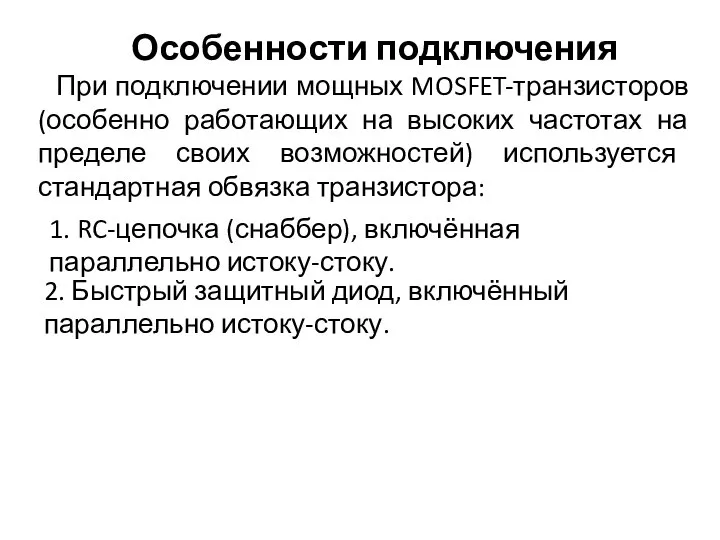 Особенности подключения

При подключении мощных MOSFET-транзисторов (особенно работающих на высоких частотах на пределе своих возможностей) используется стандартная обвязка транзистора:

1. RC-цепочка (снаббер), включённая параллельно истоку-стоку.

2. Быстрый защитный диод, включённый параллельно истоку-стоку.